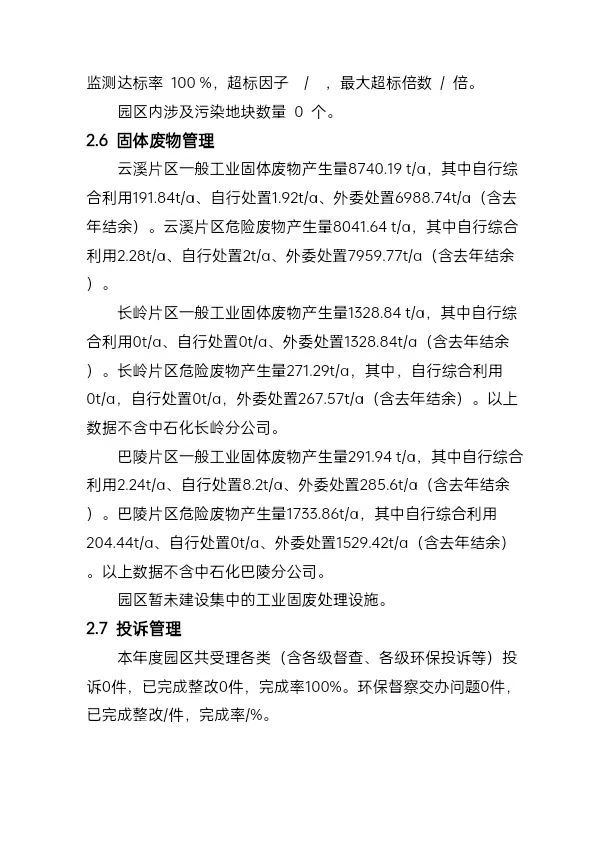 监测达标率 100 %，超标因子 / ，最大超标倍数 / 倍。

园区内涉及污染地块数量 0 个。

2.6 固体废物管理

云溪片区一般工业固体废物产生量8740.19 t/a，其中自行综合利用191.84t/a、自行处置1.92t/a、外委处置6988.74t/a（含去年结余）。云溪片区危险废物产生量8041.64 t/a，其中自行综合利用2.28t/a、自行处置2t/a、外委处置7959.77t/a（含去年结余）。

长岭片区一般工业固体废物产生量1328.84 t/a，其中自行综合利用0t/a、自行处置0t/a、外委处置1328.84t/a（含去年结余）。长岭片区危险废物产生量271.29t/a，其中，自行综合利用0t/a，自行处置0t/a，外委处置267.57t/a（含去年结余）。以上数据不含中石化长岭分公司。

巴陵片区一般工业固体废物产生量291.94 t/a，其中自行综合利用2.24t/a、自行处置8.2t/a、外委处置285.6t/a（含去年结余）。巴陵片区危险废物产生量1733.86t/a，其中自行综合利用204.44t/a、自行处置0t/a、外委处置1529.42t/a（含去年结余）。以上数据不含中石化巴陵分公司。

园区暂未建设集中的工业固废处理设施。

2.7 投诉管理

本年度园区共受理各类（含各级督查、各级环保投诉等）投诉0件，已完成整改0件，完成率100%。环保督察交办问题0件，已完成整改/件，完成率/%。